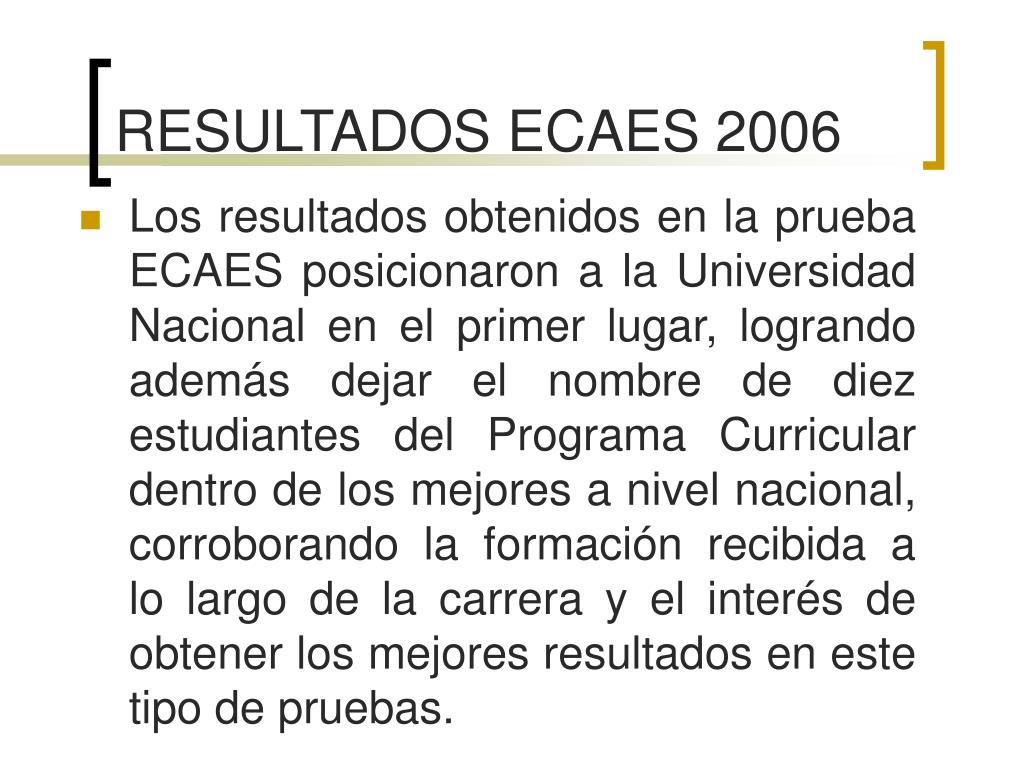 RESULTADOS ECAES 2006

Los resultados obtenidos en la prueba ECAES posicionaron a la Universidad Nacional en el primer lugar, logrando además dejar el nombre de diez estudiantes del Programa Curricular dentro de los mejores a nivel nacional, corroborando la formación recibida a lo largo de la carrera y el interés de obtener los mejores resultados en este tipo de pruebas.